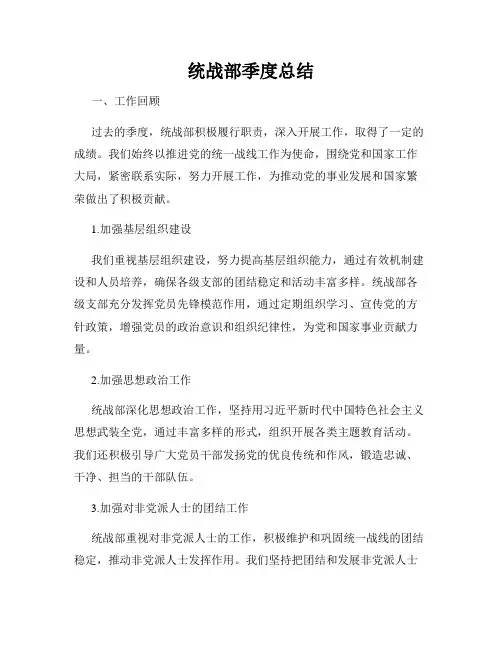 统战部季度总结

一、工作回顾

过去的季度，统战部积极履行职责，深入开展工作，取得了一定的成绩。我们始终以推进党的统一战线工作为使命，围绕党和国家工作大局，紧密联系实际，努力开展工作，为推动党的事业发展和国家繁荣做出了积极贡献。

1.加强基层组织建设

我们重视基层组织建设，努力提高基层组织能力，通过有效机制建设和人员培养，确保各级支部的团结稳定和活动丰富多样。统战部各级支部充分发挥党员先锋模范作用，通过定期组织学习、宣传党的方针政策，增强党员的政治意识和组织纪律性，为党和国家事业贡献力量。

2.加强思想政治工作

统战部深化思想政治工作，坚持用习近平新时代中国特色社会主义思想武装全党，通过丰富多样的形式，组织开展各类主题教育活动。我们还积极引导广大党员干部发扬党的优良传统和作风，锻造忠诚、干净、担当的干部队伍。

3.加强对非党派人士的团结工作

统战部重视对非党派人士的工作，积极维护和巩固统一战线的团结稳定，推动非党派人士发挥作用。我们坚持把团结和发展非党派人士